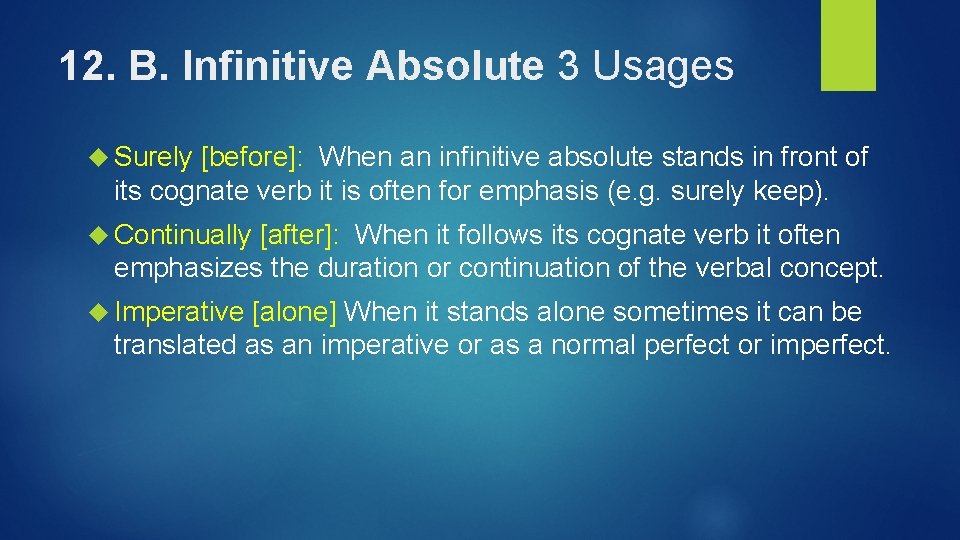 12. B. Infinitive Absolute 3 Usages

Surely [before]: When an infinitive absolute stands in front of its cognate verb it is often for emphasis (e.g. surely keep).

Continually [after]: When it follows its cognate verb it often emphasizes the duration or continuation of the verbal concept.

Imperative [alone] When it stands alone sometimes it can be translated as an imperative or as a normal perfect or imperfect.